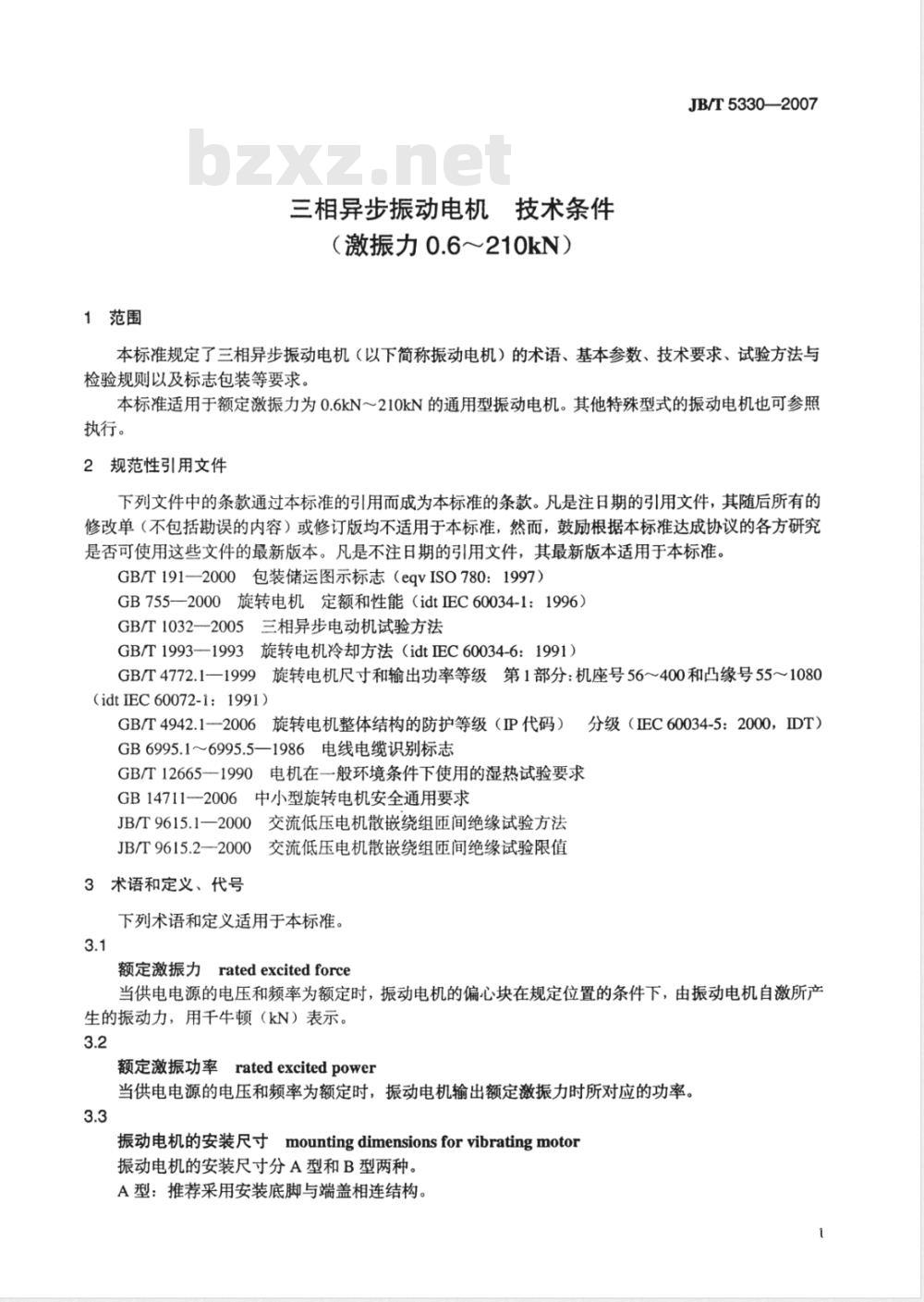 JB/T 5330—2007

bzxz.net

三相异步振动电机　技术条件
（激振力 0.6～210kN）

1　范围

本标准规定了三相异步振动电机（以下简称振动电机）的术语、基本参数、技术要求、试验方法与检验规则以及标志包装等要求。

本标准适用于额定激振力为 0.6kN～210kN 的通用型振动电机。其他特殊型式的振动电机也可参照执行。

2　规范性引用文件

下列文件中的条款通过本标准的引用而成为本标准的条款。凡是注日期的引用文件，其随后所有的修改单（不包括勘误的内容）或修订版均不适用于本标准，然而，鼓励根据本标准达成协议的各方研究是否可使用这些文件的最新版本。凡是不注日期的引用文件，其最新版本适用于本标准。

GB/T 191—2000　包装储运图示标志（eqv ISO 780：1997）

GB 755—2000　旋转电机　定额和性能（idt IEC 60034-1：1996）

GB/T 1032—2005　三相异步电动机试验方法

GB/T 1993—1993　旋转电机冷却方法（idt IEC 60034-6：1991）

GB/T 4772.1—1999　旋转电机尺寸和输出功率等级　第 1 部分：机座号 56～400 和凸缘号 55～1080（idt IEC 60072-1：1991）

GB/T 4942.1—2006　旋转电机整体结构的防护等级（IP 代码）　分级（IEC 60034-5：2000，IDT）

GB 6995.1～6995.5—1986　电线电缆识别标志

GB/T 12665—1990　电机在一般环境条件下使用的湿热试验要求

GB 14711—2006　中小型旋转电机安全通用要求

JB/T 9615.1—2000　交流低压电机散嵌绕组匝间绝缘试验方法

JB/T 9615.2—2000　交流低压电机散嵌绕组匝间绝缘试验限值

3　术语和定义、代号

下列术语和定义适用于本标准。

3.1

额定激振力　rated excited force

当供电电源的电压和频率为额定时，振动电机的偏心块在规定位置的条件下，由振动电机自激所产生的振动力，用千牛顿（kN）表示。

3.2

额定激振功率　rated excited power

当供电电源的电压和频率为额定时，振动电机输出额定激振力时所对应的功率。

3.3

振动电机的安装尺寸　mounting dimensions for vibrating motor

振动电机的安装尺寸分 A 型和 B 型两种。

A 型：推荐采用安装底脚与端盖相连结构。

1